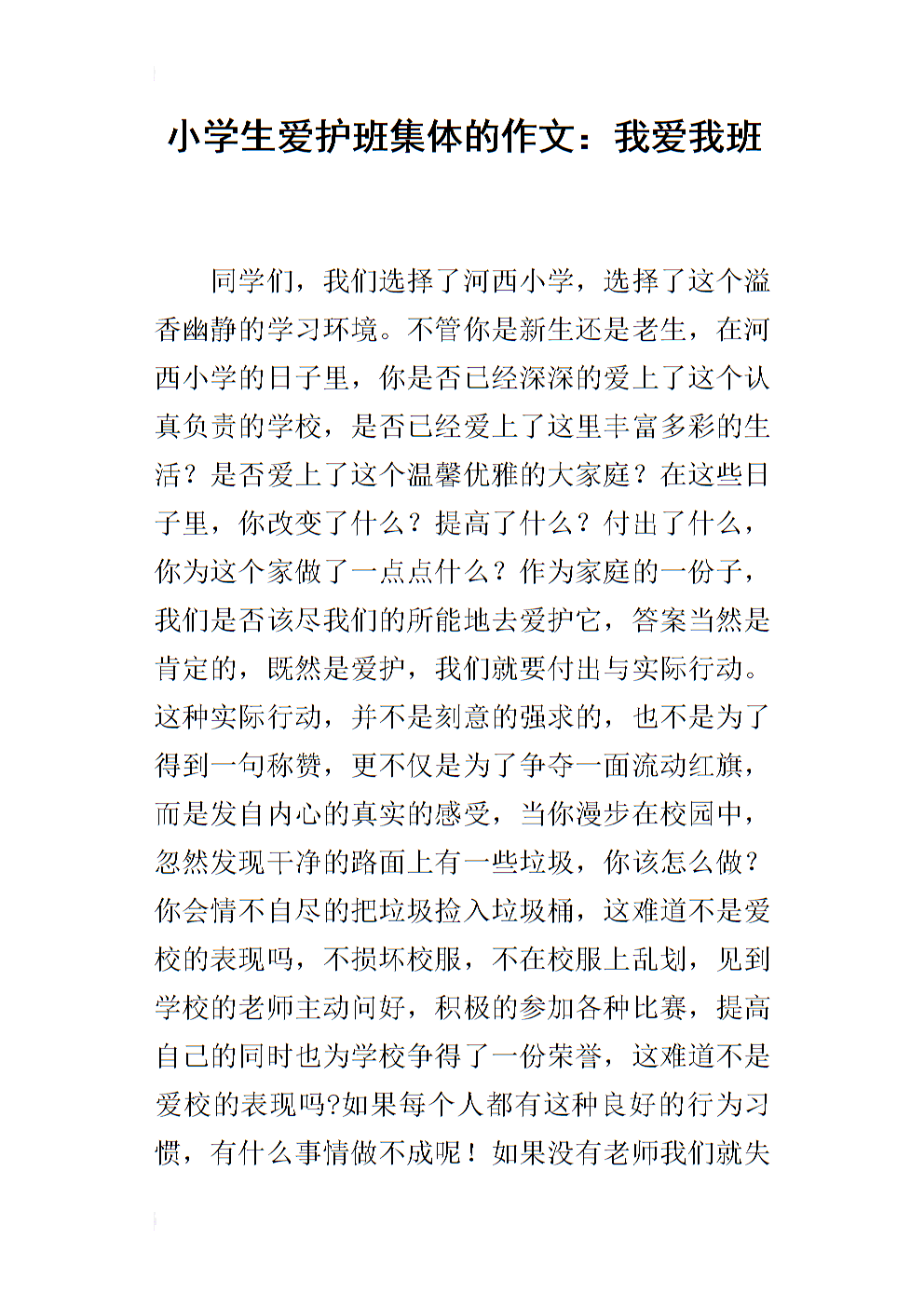 小学生爱护班集体的作文：我爱我班

同学们，我们选择了河西小学，选择了这个溢香幽静的学习环境。不管你是新生还是老生，在河西小学的日子里，你是否已经深深的爱上了这个认真负责的学校，是否已经爱上了这里丰富多彩的生活？是否爱上了这个温馨优雅的大家庭？在这些日子里，你改变了什么？提高了什么？付出了什么，你为这个家做了一点点什么？作为家庭的一份子，我们是否该尽我们的所能地去爱护它，答案当然是肯定的，既然是爱护，我们就要付出与实际行动。这种实际行动，并不是刻意的强求的，也不是为了得到一句称赞，更不仅是为了争夺一面流动红旗，而是发自内心的真实的感受，当你漫步在校园中，忽然发现干净的路面上有一些垃圾，你该怎么做？你会情不自尽的把垃圾捡入垃圾桶，这难道不是爱校的表现吗，不损坏校服，不在校服上乱划，见到学校的老师主动问好，积极的参加各种比赛，提高自己的同时也为学校争得了一份荣誉，这难道不是爱校的表现吗?如果每个人都有这种良好的行为习惯，有什么事情做不成呢！如果没有老师我们就失